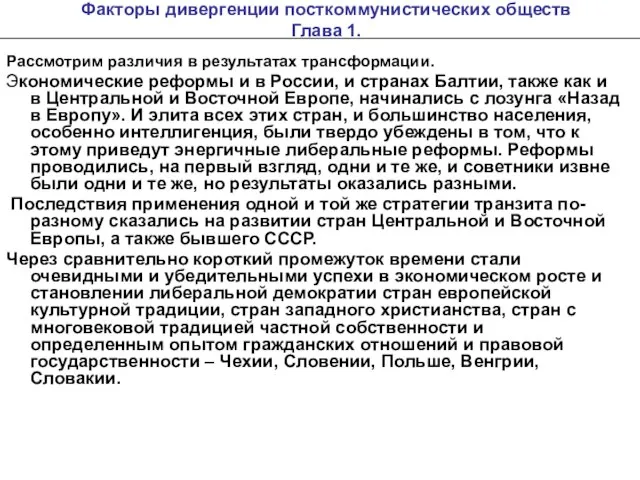 Факторы дивергенции посткоммунистических обществ
Глава 1.

Рассмотрим различия в результатах трансформации.

Экономические реформы и в России, и странах Балтии, также как и в Центральной и Восточной Европе, начинались с лозунга «Назад в Европу». И элита всех этих стран, и большинство населения, особенно интеллигенция, были твердо убеждены в том, что к этому приведут энергичные либеральные реформы. Реформы проводились, на первый взгляд, одни и те же, и советники извне были одни и те же, но результаты оказались разными.

Последствия применения одной и той же стратегии транзита по-разному сказались на развитии стран Центральной и Восточной Европы, а также бывшего СССР.

Через сравнительно короткий промежуток времени стали очевидными и убедительными успехи в экономическом росте и становлении либеральной демократии стран европейской культурной традиции, стран западного христианства, стран с многовековой традицией частной собственности и определенным опытом гражданских отношений и правовой государственности – Чехии, Словении, Польше, Венгрии, Словакии.